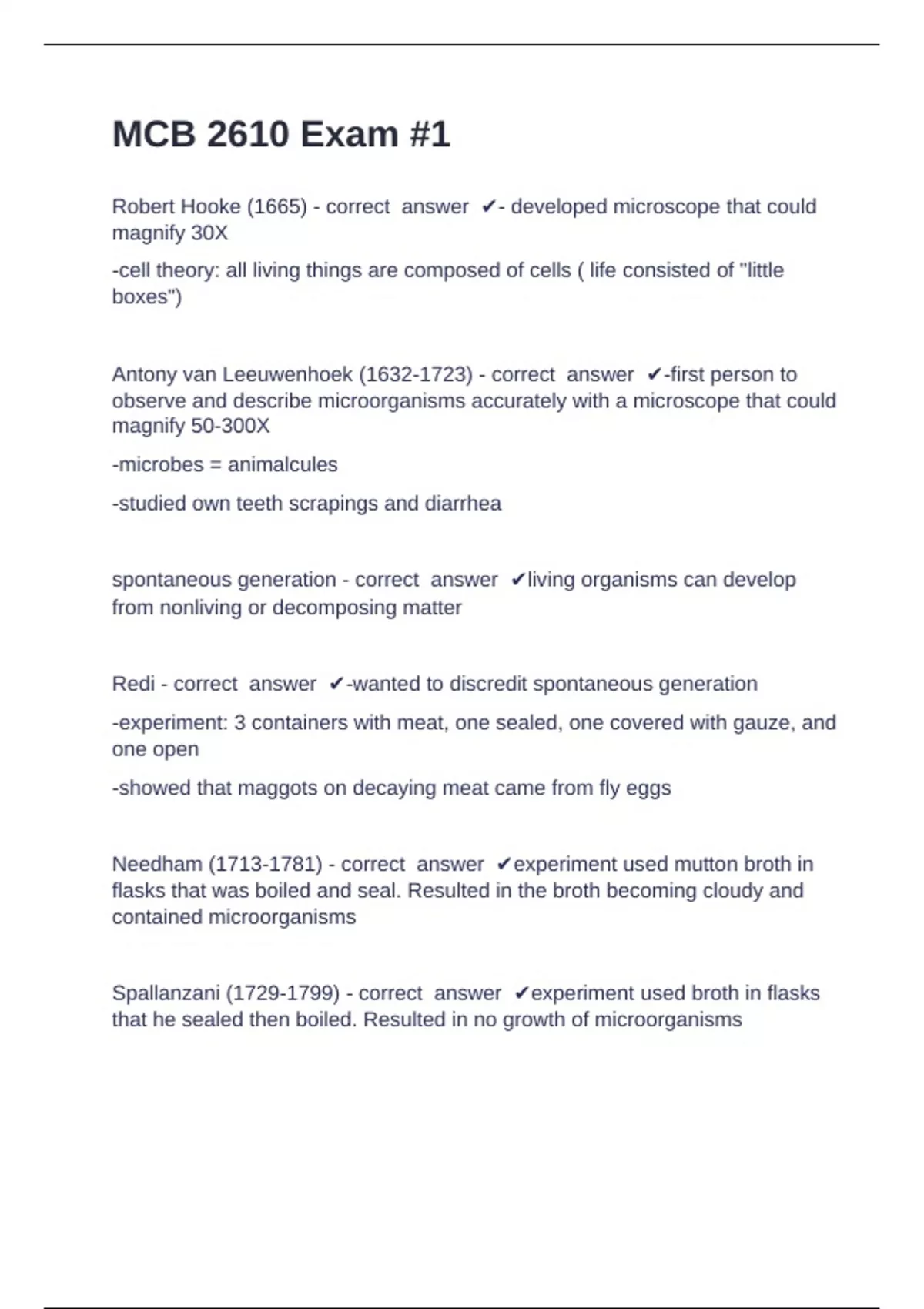 MCB 2610 Exam #1

Robert Hooke (1665) - correct answer ✔- developed microscope that could magnify 30X

-cell theory: all living things are composed of cells ( life consisted of "little boxes")

Antony van Leeuwenhoek (1632-1723) - correct answer ✔-first person to observe and describe microorganisms accurately with a microscope that could magnify 50-300X

-microbes = animalcules

-studied own teeth scrapings and diarrhea

spontaneous generation - correct answer ✔living organisms can develop from nonliving or decomposing matter

Redi - correct answer ✔-wanted to discredit spontaneous generation

-experiment: 3 containers with meat, one sealed, one covered with gauze, and one open

-showed that maggots on decaying meat came from fly eggs

Needham (1713-1781) - correct answer ✔experiment used mutton broth in flasks that was boiled and seal. Resulted in the broth becoming cloudy and contained microorganisms

Spallanzani (1729-1799) - correct answer ✔experiment used broth in flasks that he sealed then boiled. Resulted in no growth of microorganisms